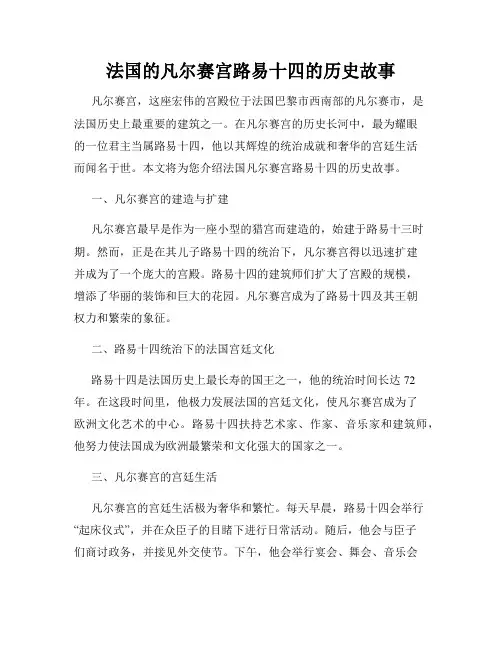 法国的凡尔赛宫路易十四的历史故事

凡尔赛宫，这座宏伟的宫殿位于法国巴黎市西南部的凡尔赛市，是法国历史上最重要的建筑之一。在凡尔赛宫的历史长河中，最为耀眼的一位君主当属路易十四，他以其辉煌的统治成就和奢华的宫廷生活而闻名于世。本文将为您介绍法国凡尔赛宫路易十四的历史故事。

一、凡尔赛宫的建造与扩建

凡尔赛宫最早是作为一座小型的猎宫而建造的，始建于路易十三时期。然而，正是在其儿子路易十四的统治下，凡尔赛宫得以迅速扩建并成为了一个庞大的宫殿。路易十四的建筑师们扩大了宫殿的规模，增添了华丽的装饰和巨大的花园。凡尔赛宫成为了路易十四及其王朝权力和繁荣的象征。

二、路易十四统治下的法国宫廷文化

路易十四是法国历史上最长寿的国王之一，他的统治时间长达 72 年。在这段时间里，他极力发展法国的宫廷文化，使凡尔赛宫成为了欧洲文化艺术的中心。路易十四扶持艺术家、作家、音乐家和建筑师，他努力使法国成为欧洲最繁荣和文化强大的国家之一。

三、凡尔赛宫的宫廷生活

凡尔赛宫的宫廷生活极为奢华和繁忙。每天早晨，路易十四会举行“起床仪式”，并在众臣子的目睹下进行日常活动。随后，他会与臣子们商讨政务，并接见外交使节。下午，他会举行宴会、舞会、音乐会